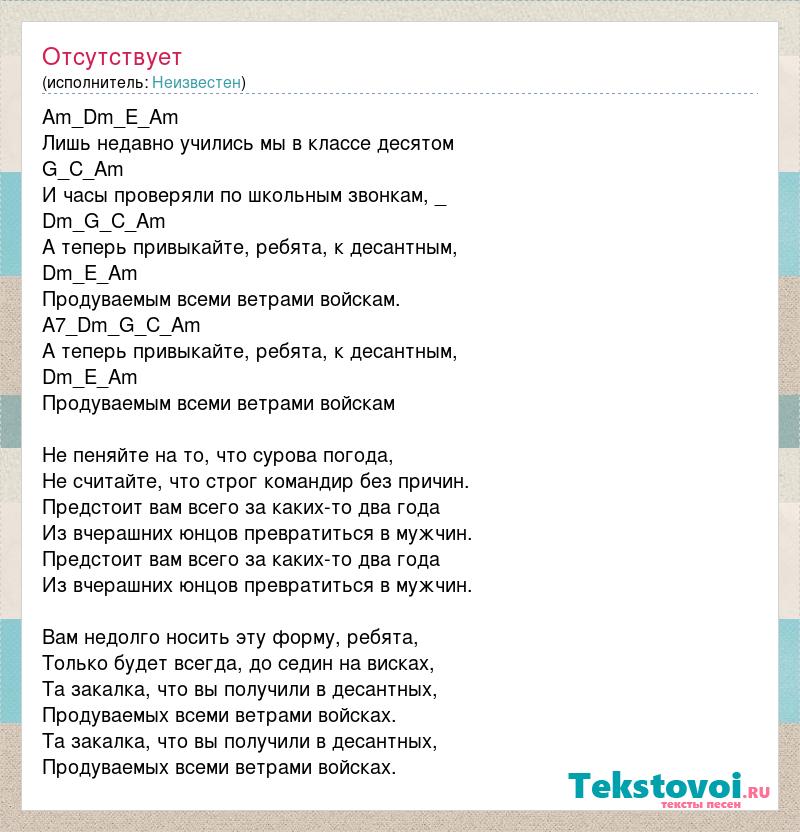 Отсутствует
(исполнитель: Неизвестен)

Am_Dm_E_Am
Лишь недавно учились мы в классе десятом
G_C_Am
И часы проверяли по школьным звонкам, _
Dm_G_C_Am
А теперь привыкайте, ребята, к десантным,
Dm_E_Am
Продуваемым всеми ветрами войскам.
A7_Dm_G_C_Am
А теперь привыкайте, ребята, к десантным,
Dm_E_Am
Продуваемым всеми ветрами войскам

Не пеняйте на то, что сурова погода,
Не считайте, что строг командир без причин.
Предстоит вам всего за каких-то два года
Из вчерашних юнцов превратиться в мужчин.
Предстоит вам всего за каких-то два года
Из вчерашних юнцов превратиться в мужчин.

Вам недолго носить эту форму, ребята,
Только будет всегда, до седин на висках,
Та закалка, что вы получили в десантных,
Продуваемых всеми ветрами войсках.
Та закалка, что вы получили в десантных,
Продуваемых всеми ветрами войсках.

Tekstovoi.ru
тексты песен